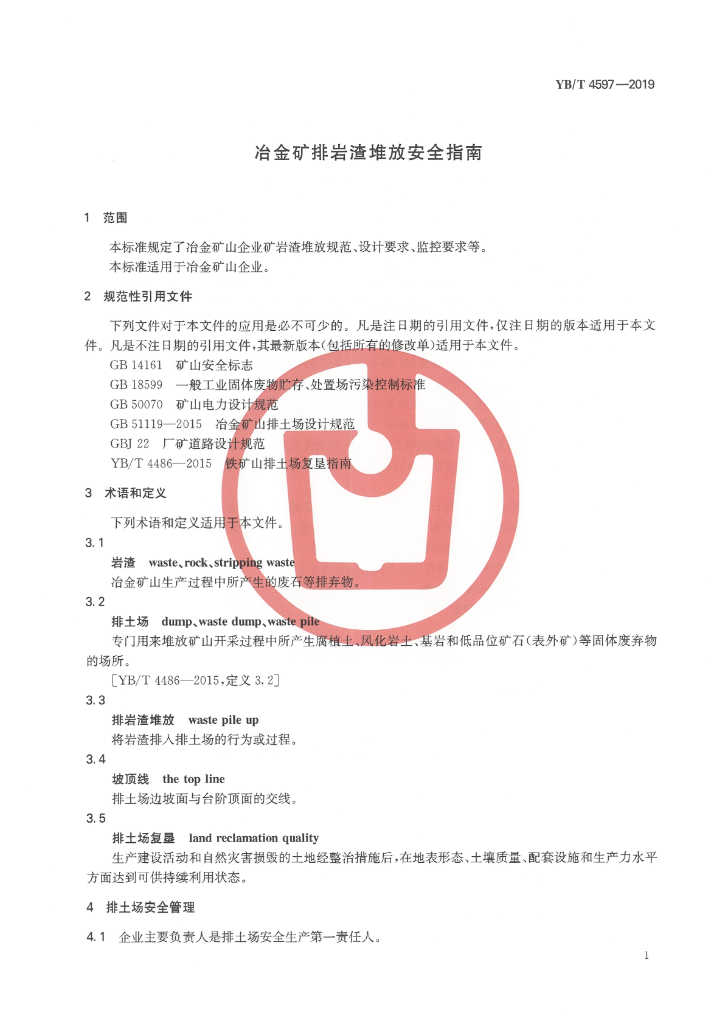 YB/T 4597—2019

冶金矿排岩渣堆放安全指南

1 范围

本标准规定了冶金矿山企业矿岩渣堆放规范、设计要求、监控要求等。
本标准适用于冶金矿山企业。

2 规范性引用文件

下列文件对于本文件的应用是必不可少的。凡是注日期的引用文件，仅注日期的版本适用于本文件。凡是不注日期的引用文件，其最新版本(包括所有的修改单)适用于本文件。

GB 14161 矿山安全标志
GB 18599 一般工业固体废物贮存、处置场污染控制标准
GB 50070 矿山电力设计规范
GB 51119—2015 冶金矿山排土场设计规范
GBJ 22 厂矿道路设计规范
YB/T 4486—2015 铁矿山排土场复垦指南

3 术语和定义

下列术语和定义适用于本文件。

3.1
岩渣 waste、rock、stripping waste
冶金矿山生产过程中所产生的废石等排弃物。

3.2
排土场 dump、waste dump、waste pile
专门用来堆放矿山开采过程中所产生腐植土、风化岩土、基岩和低品位矿石(表外矿)等固体废弃物的场所。
[YB/T 4486—2015，定义 3.2]

3.3
排岩渣堆放 waste pile up
将岩渣排入排土场的行为或过程。

3.4
坡顶线 the top line
排土场边坡面与台阶顶面的交线。

3.5
排土场复垦 land reclamation quality
生产建设活动和自然灾害损毁的土地经整治措施后，在地表形态、土壤质量、配套设施和生产力水平方面达到可供持续利用状态。

4 排土场安全管理

4.1 企业主要负责人是排土场安全生产第一责任人。

1